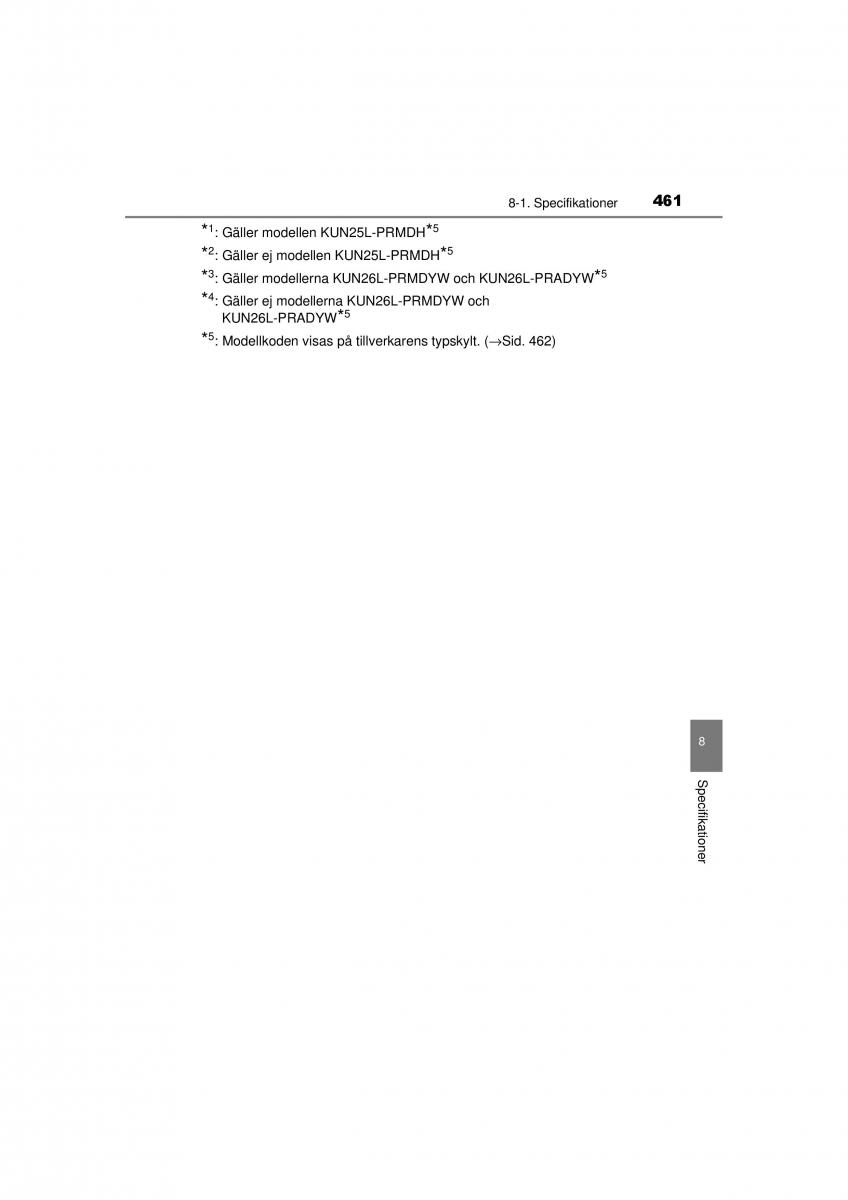 8-1. Specifikationer 461

$*^1$: Gäller modellen KUN25L-PRMDH$*^5$

$*^2$: Gäller ej modellen KUN25L-PRMDH$*^5$

$*^3$: Gäller modellerna KUN26L-PRMDYW och KUN26L-PRADYW$*^5$

$*^4$: Gäller ej modellerna KUN26L-PRMDYW och KUN26L-PRADYW$*^5$

$*^5$: Modellkoden visas på tillverkarens typskylt. (→Sid. 462)

8

Specifikationer